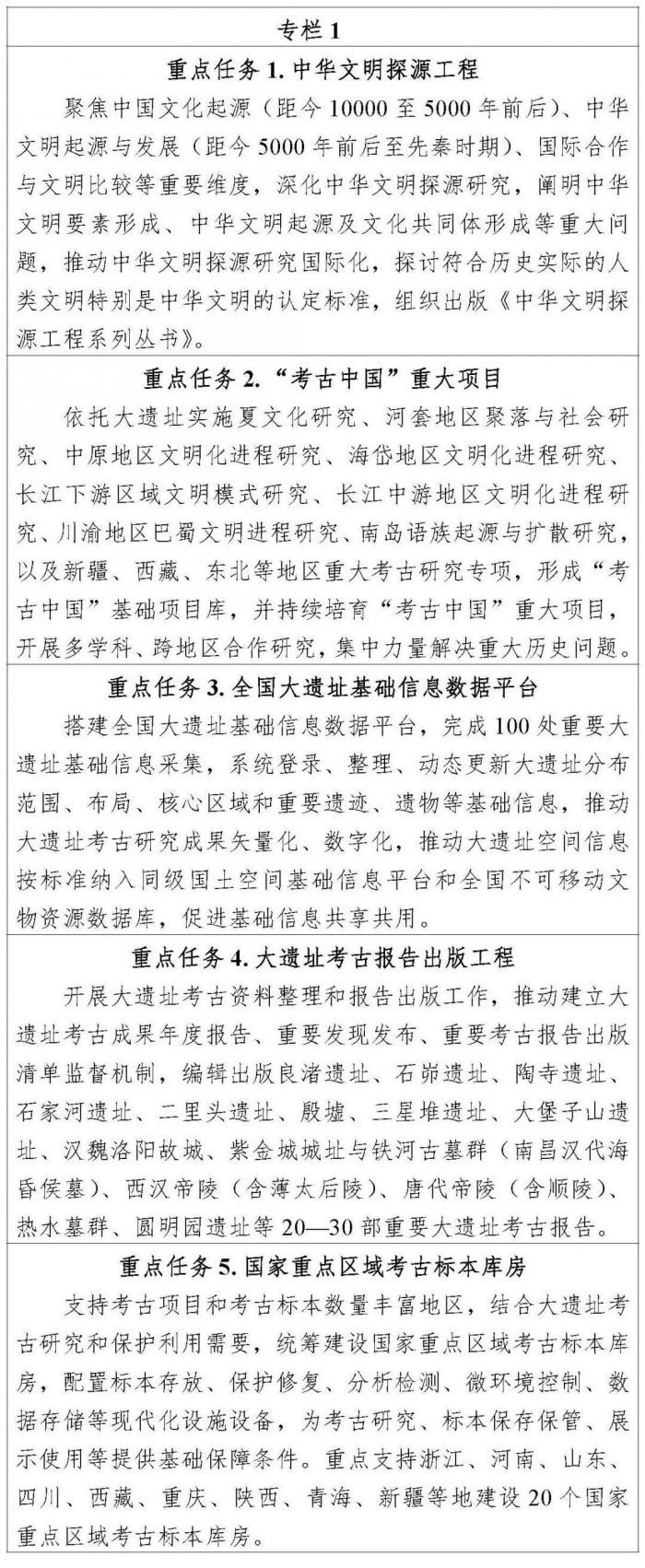 专栏 1

重点任务 1. 中华文明探源工程

聚焦中国文化起源（距今 10000 至 5000 年前后）、中华文明起源与发展（距今 5000 年前后至先秦时期）、国际合作与文明比较等重要维度，深化中华文明探源研究，阐明中华文明要素形成、中华文明起源及文化共同体形成等重大问题，推动中华文明探源研究国际化，探讨符合历史实际的人类文明特别是中华文明的认定标准，组织出版《中华文明探源工程系列丛书》。

重点任务 2. “考古中国”重大项目

依托大遗址实施夏文化研究、河套地区聚落与社会研究、中原地区文明化进程研究、海岱地区文明化进程研究、长江下游区域文明模式研究、长江中游地区文明化进程研究、川渝地区巴蜀文明进程研究、南岛语族起源与扩散研究，以及新疆、西藏、东北等地区重大考古研究专项，形成“考古中国”基础项目库，并持续培育“考古中国”重大项目，开展多学科、跨地区合作研究，集中力量解决重大历史问题。

重点任务 3. 全国大遗址基础信息数据平台

搭建全国大遗址基础信息数据平台，完成 100 处重要大遗址基础信息采集，系统登录、整理、动态更新大遗址分布范围、布局、核心区域和重要遗迹、遗物等基础信息，推动大遗址考古研究成果矢量化、数字化，推动大遗址空间信息按标准纳入同级国土空间基础信息平台和全国不可移动文物资源数据库，促进基础信息共享共用。

重点任务 4. 大遗址考古报告出版工程

开展大遗址考古资料整理和报告出版工作，推动建立大遗址考古成果年度报告、重要发现发布、重要考古报告出版清单监督机制，编辑出版良渚遗址、石峁遗址、陶寺遗址、石家河遗址、二里头遗址、殷墟、三星堆遗址、大堡子山遗址、汉魏洛阳故城、紫金城城址与铁河古墓群（南昌汉代海昏侯墓）、西汉帝陵（含薄太后陵）、唐代帝陵（含顺陵）、热水墓群、圆明园遗址等 20—30 部重要大遗址考古报告。

重点任务 5. 国家重点区域考古标本库房

支持考古项目和考古标本数量丰富地区，结合大遗址考古研究和保护利用需要，统筹建设国家重点区域考古标本库房，配置标本存放、保护修复、分析检测、微环境控制、数据存储等现代化设施设备，为考古研究、标本保存保管、展示使用等提供基础保障条件。重点支持浙江、河南、山东、四川、西藏、重庆、陕西、青海、新疆等地建设 20 个国家重点区域考古标本库房。